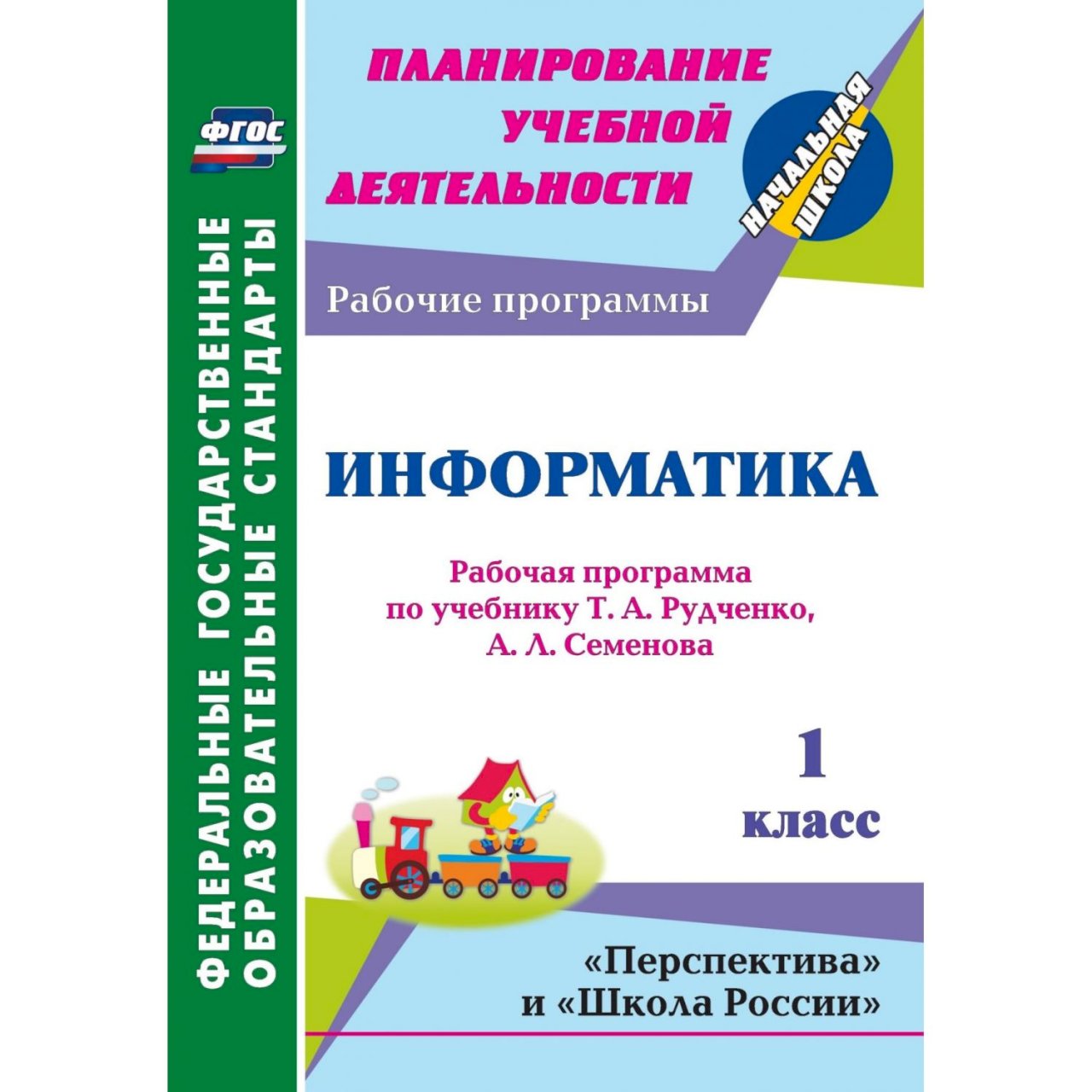 ФГОС

ФЕДЕРАЛЬНЫЕ ГОСУДАРСТВЕННЫЕ ОБРАЗОВАТЕЛЬНЫЕ СТАНДАРТЫ

ПЛАНИРОВАНИЕ УЧЕБНОЙ ДЕЯТЕЛЬНОСТИ

НАЧАЛЬНАЯ ШКОЛА

Рабочие программы

ИНФОРМАТИКА

Рабочая программа по учебнику Т. А. Рудченко, А. Л. Семенова

1 класс

«Перспектива» и «Школа России»